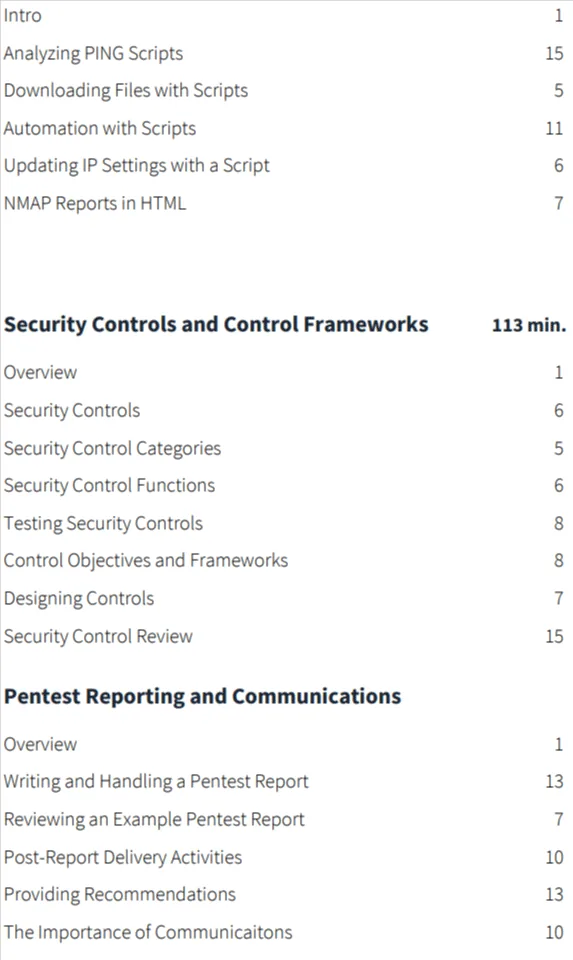 Intro 1
Analyzing PING Scripts 15
Downloading Files with Scripts 5
Automation with Scripts 11
Updating IP Settings with a Script 6
NMAP Reports in HTML 7

**Security Controls and Control Frameworks** **113 min.**
Overview 1
Security Controls 6
Security Control Categories 5
Security Control Functions 6
Testing Security Controls 8
Control Objectives and Frameworks 8
Designing Controls 7
Security Control Review 15

**Pentest Reporting and Communications**
Overview 1
Writing and Handling a Pentest Report 13
Reviewing an Example Pentest Report 7
Post-Report Delivery Activities 10
Providing Recommendations 13
The Importance of Communicaitons 10